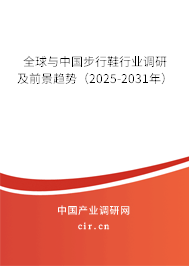 全球与中国步行鞋行业调研及前景趋势（2025-2031年）

中国产业调研网

cir.cn